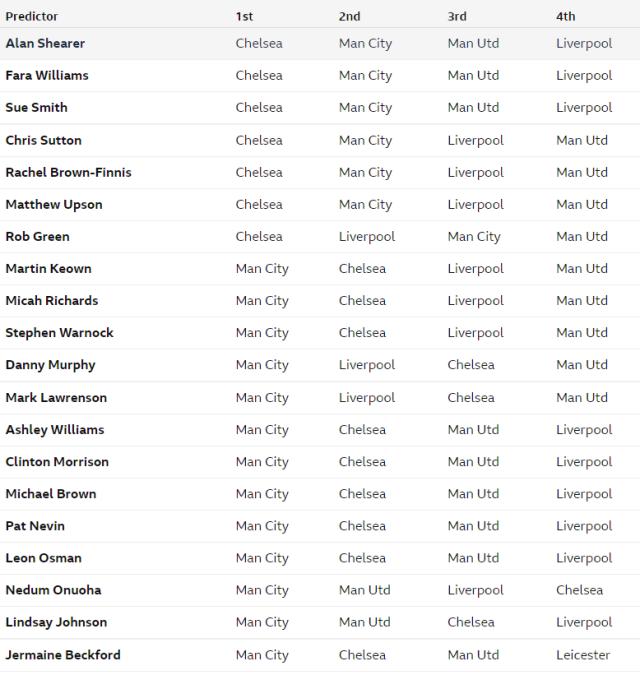 | Predictor | 1st | 2nd | 3rd | 4th |
|---|---|---|---|---|
| Alan Shearer | Chelsea | Man City | Man Utd | Liverpool |
| Fara Williams | Chelsea | Man City | Man Utd | Liverpool |
| Sue Smith | Chelsea | Man City | Man Utd | Liverpool |
| Chris Sutton | Chelsea | Man City | Liverpool | Man Utd |
| Rachel Brown-Finnis | Chelsea | Man City | Liverpool | Man Utd |
| Matthew Upson | Chelsea | Man City | Liverpool | Man Utd |
| Rob Green | Chelsea | Liverpool | Man City | Man Utd |
| Martin Keown | Man City | Chelsea | Liverpool | Man Utd |
| Micah Richards | Man City | Chelsea | Liverpool | Man Utd |
| Stephen Warnock | Man City | Chelsea | Liverpool | Man Utd |
| Danny Murphy | Man City | Liverpool | Chelsea | Man Utd |
| Mark Lawrenson | Man City | Liverpool | Chelsea | Man Utd |
| Ashley Williams | Man City | Chelsea | Man Utd | Liverpool |
| Clinton Morrison | Man City | Chelsea | Man Utd | Liverpool |
| Michael Brown | Man City | Chelsea | Man Utd | Liverpool |
| Pat Nevin | Man City | Chelsea | Man Utd | Liverpool |
| Leon Osman | Man City | Chelsea | Man Utd | Liverpool |
| Nedum Onuoha | Man City | Man Utd | Liverpool | Chelsea |
| Lindsay Johnson | Man City | Man Utd | Chelsea | Liverpool |
| Jermaine Beckford | Man City | Chelsea | Man Utd | Leicester |